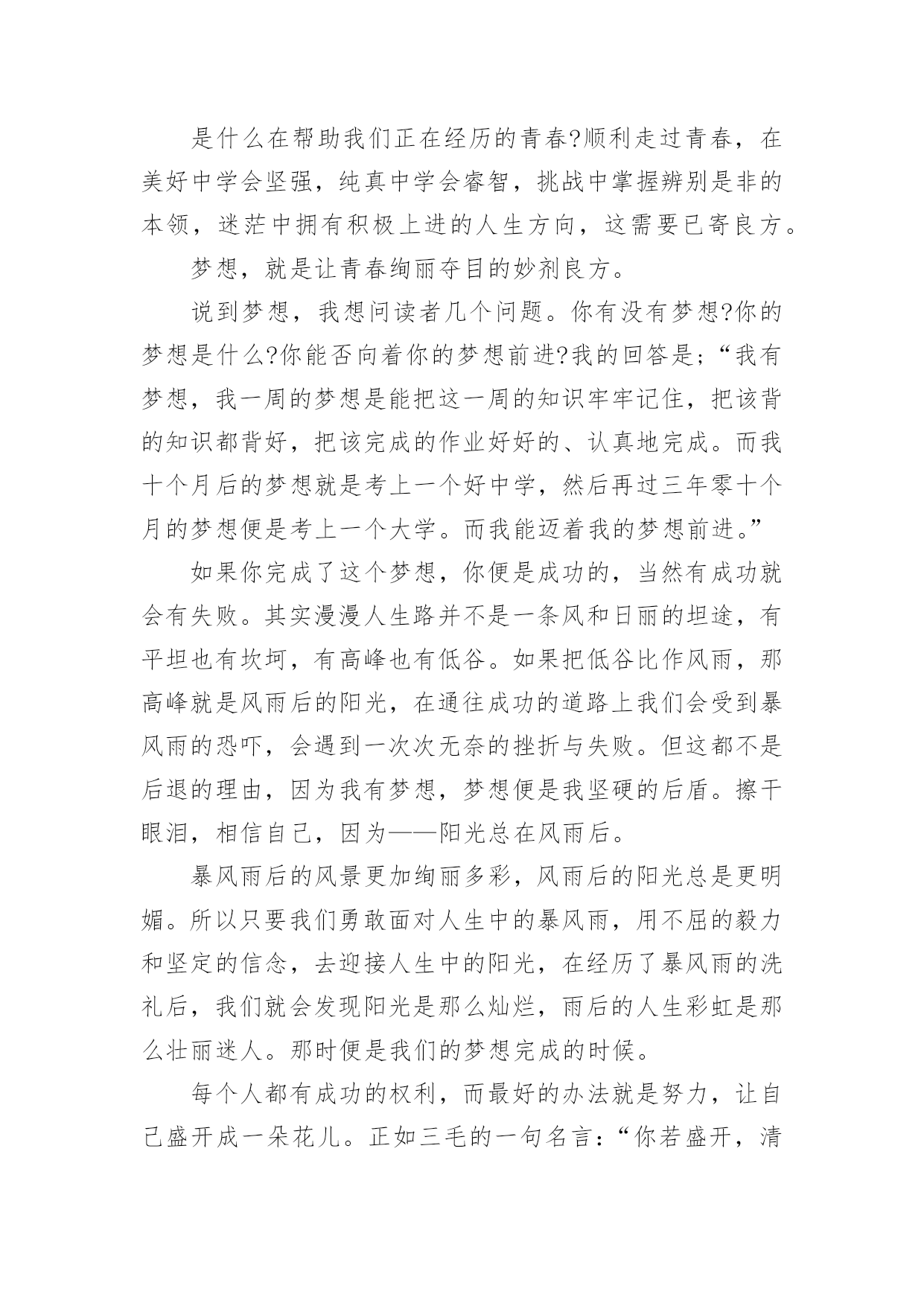 是什么在帮助我们正在经历的青春?顺利走过青春，在美好中学会坚强，纯真中学会睿智，挑战中掌握辨别是非的本领，迷茫中拥有积极上进的人生方向，这需要已寄良方。

梦想，就是让青春绚丽夺目的妙剂良方。

说到梦想，我想问读者几个问题。你有没有梦想?你的梦想是什么?你能否向着你的梦想前进?我的回答是;“我有梦想，我一周的梦想是能把这一周的知识牢牢记住，把该背的知识都背好，把该完成的作业好好的、认真地完成。而我十个月后的梦想就是考上一个好中学，然后再过三年零十个月的梦想便是考上一个大学。而我能迈着我的梦想前进。”

如果你完成了这个梦想，你便是成功的，当然有成功就会有失败。其实漫漫人生路并不是一条风和日丽的坦途，有平坦也有坎坷，有高峰也有低谷。如果把低谷比作风雨，那高峰就是风雨后的阳光，在通往成功的道路上我们会受到暴风雨的恐吓，会遇到一次次无奈的挫折与失败。但这都不是后退的理由，因为我有梦想，梦想便是我坚硬的后盾。擦干眼泪，相信自己，因为——阳光总在风雨后。

暴风雨后的风景更加绚丽多彩，风雨后的阳光总是更明媚。所以只要我们勇敢面对人生中的暴风雨，用不屈的毅力和坚定的信念，去迎接人生中的阳光，在经历了暴风雨的洗礼后，我们就会发现阳光是那么灿烂，雨后的人生彩虹是那么壮丽迷人。那时便是我们的梦想完成的时候。

每个人都有成功的权利，而最好的办法就是努力，让自己盛开成一朵花儿。正如三毛的一句名言：“你若盛开，清